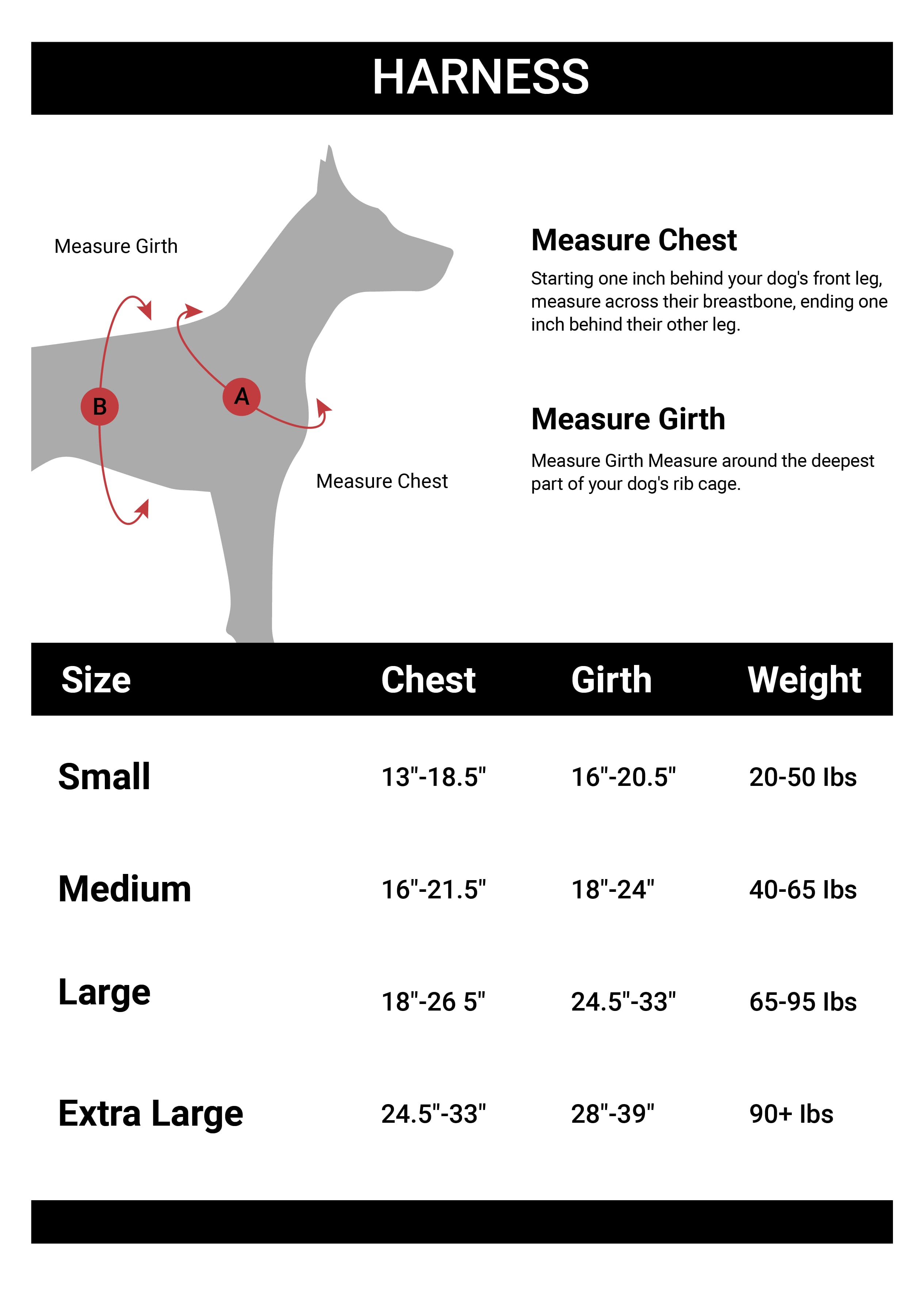 HARNESS

Measure Girth

B

A

Measure Chest

Measure Chest

Starting one inch behind your dog's front leg, measure across their breastbone, ending one inch behind their other leg.

Measure Girth

Measure Girth Measure around the deepest part of your dog's rib cage.

| Size | Chest | Girth | Weight |
|---|---|---|---|
| Small | 13"-18.5" | 16"-20.5" | 20-50 lbs |
| Medium | 16"-21.5" | 18"-24" | 40-65 lbs |
| Large | 18"-26 5" | 24.5"-33" | 65-95 lbs |
| Extra Large | 24.5"-33" | 28"-39" | 90+ lbs |